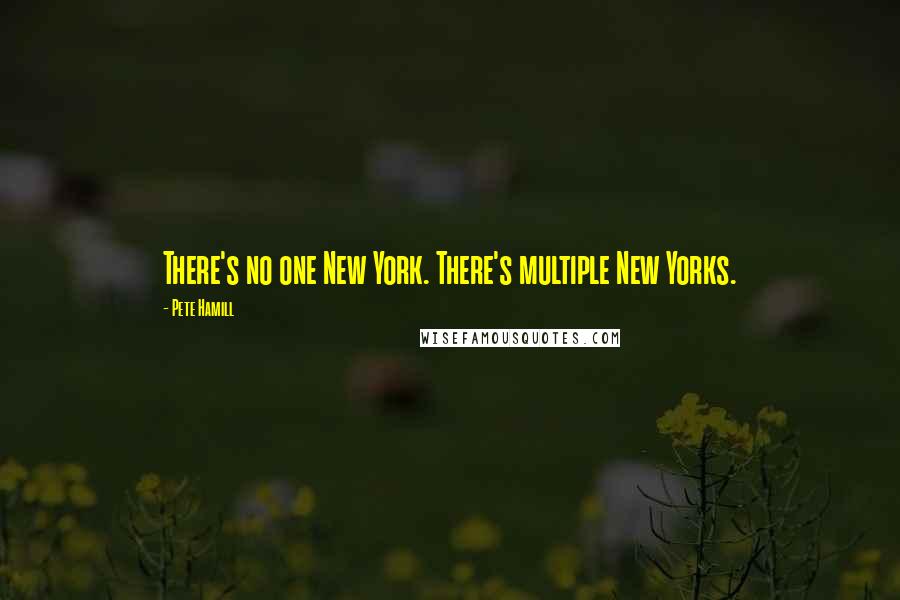 There's no one New York. There's multiple New Yorks.

- Pete Hamill

WISEFAMOUSQUOTES.COM